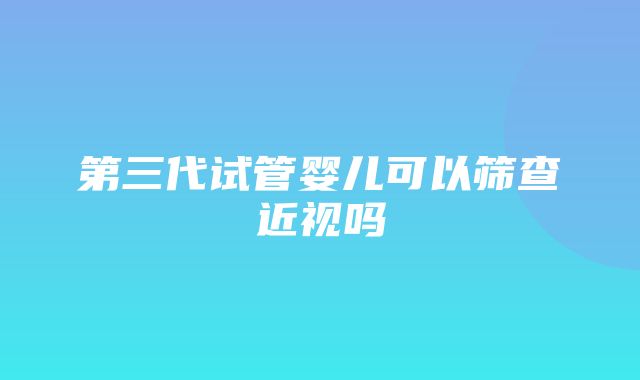 第三代试管婴儿可以筛查近视吗